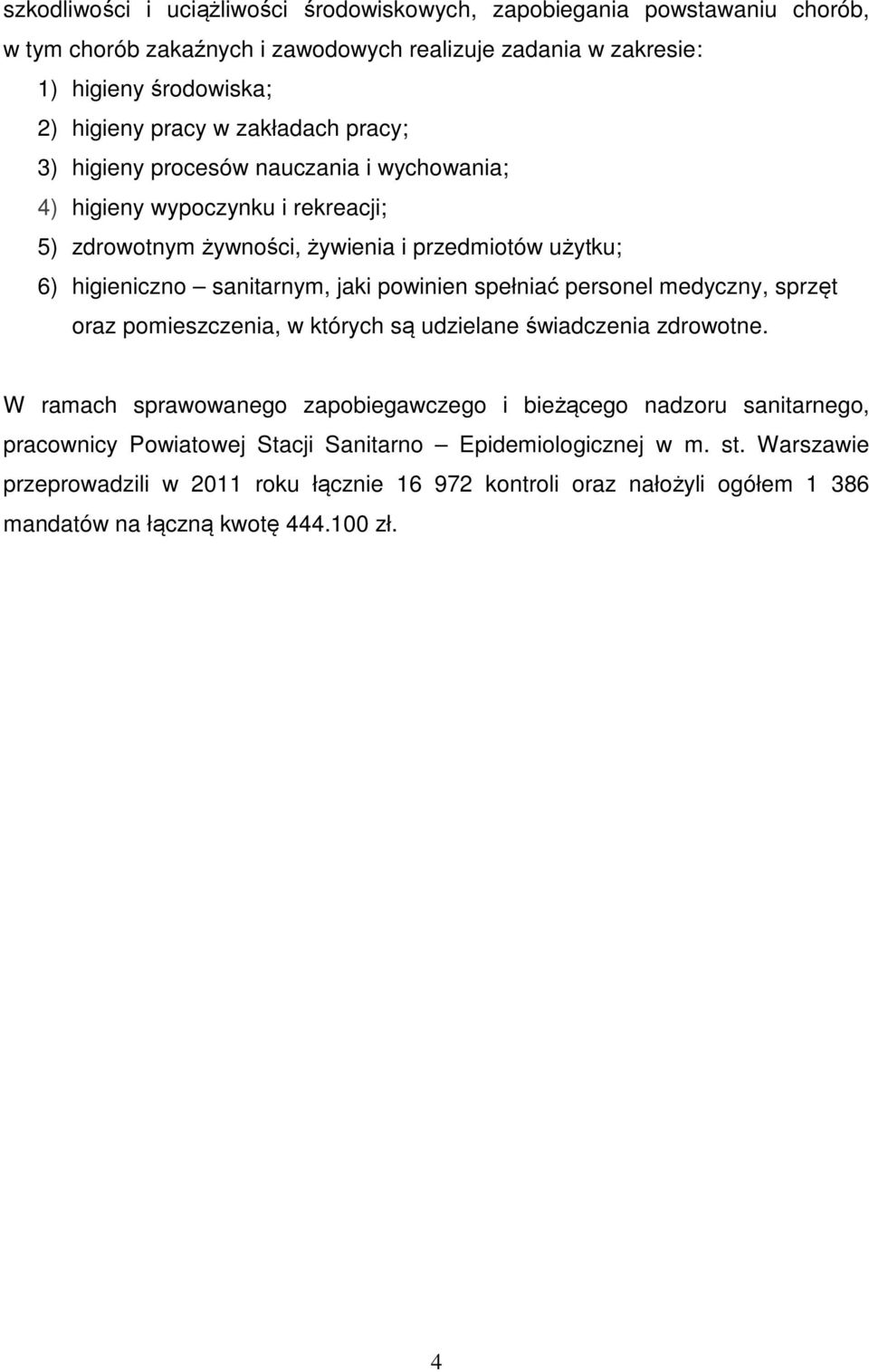 szkodliwości i uciążliwości środowiskowych, zapobiegania powstawaniu chorób, w tym chorób zakaźnych i zawodowych realizuje zadania w zakresie:
1) higieny środowiska;
2) higieny pracy w zakładach pracy;
3) higieny procesów nauczania i wychowania;
4) higieny wypoczynku i rekreacji;
5) zdrowotnym żywności, żywienia i przedmiotów użytku;
6) higieniczno – sanitarnym, jaki powinien spełniać personel medyczny, sprzęt oraz pomieszczenia, w których są udzielane świadczenia zdrowotne.

W ramach sprawowanego zapobiegawczego i bieżącego nadzoru sanitarnego, pracownicy Powiatowej Stacji Sanitarno – Epidemiologicznej w m. st. Warszawie przeprowadzili w 2011 roku łącznie 16 972 kontroli oraz nałożyli ogółem 1 386 mandatów na łączną kwotę 444.100 zł.

4